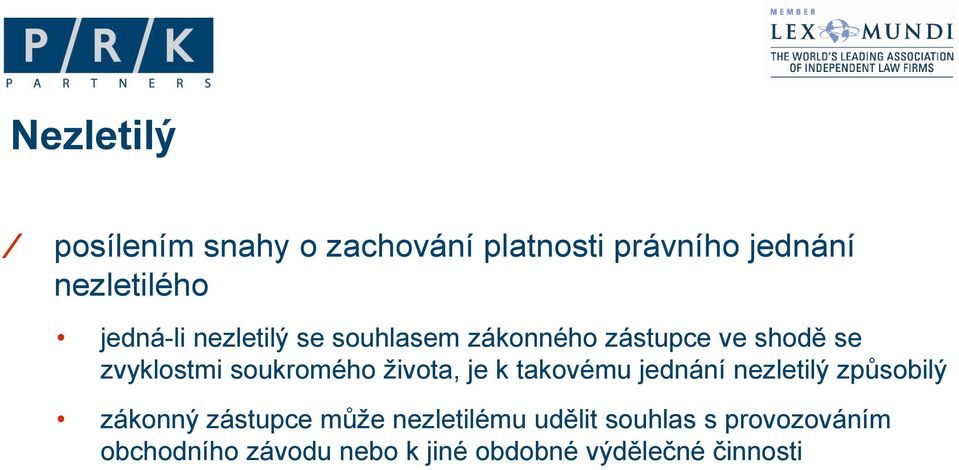 P/R/K
PARTNERS

MEMBER
LEX MUNDI
THE WORLD'S LEADING ASSOCIATION OF INDEPENDENT LAW FIRMS

Nezletilý

/ posílením snahy o zachování platnosti právního jednání nezletilého

• jedná-li nezletilý se souhlasem zákonného zástupce ve shodě se zvyklostmi soukromého života, je k takovému jednání nezletilý způsobilý

• zákonný zástupce může nezletilému udělit souhlas s provozováním obchodního závodu nebo k jiné obdobné výdělečné činnosti